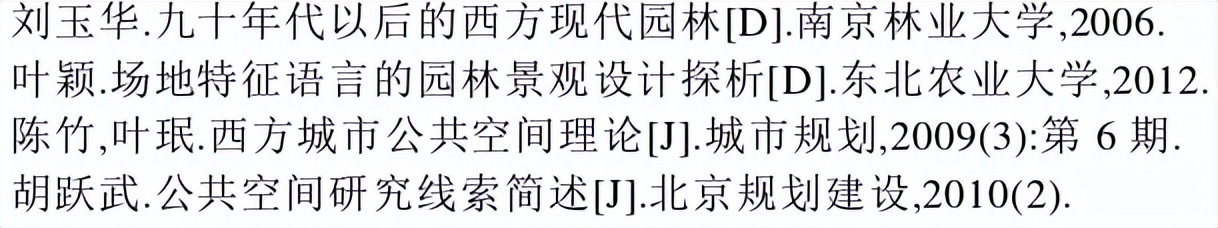 刘玉华.九十年代以后的西方现代园林[D].南京林业大学,2006.
叶颖.场地特征语言的园林景观设计探析[D].东北农业大学,2012.
陈竹,叶珉.西方城市公共空间理论[J].城市规划,2009(3):第 6 期.
胡跃武.公共空间研究线索简述[J].北京规划建设,2010(2).